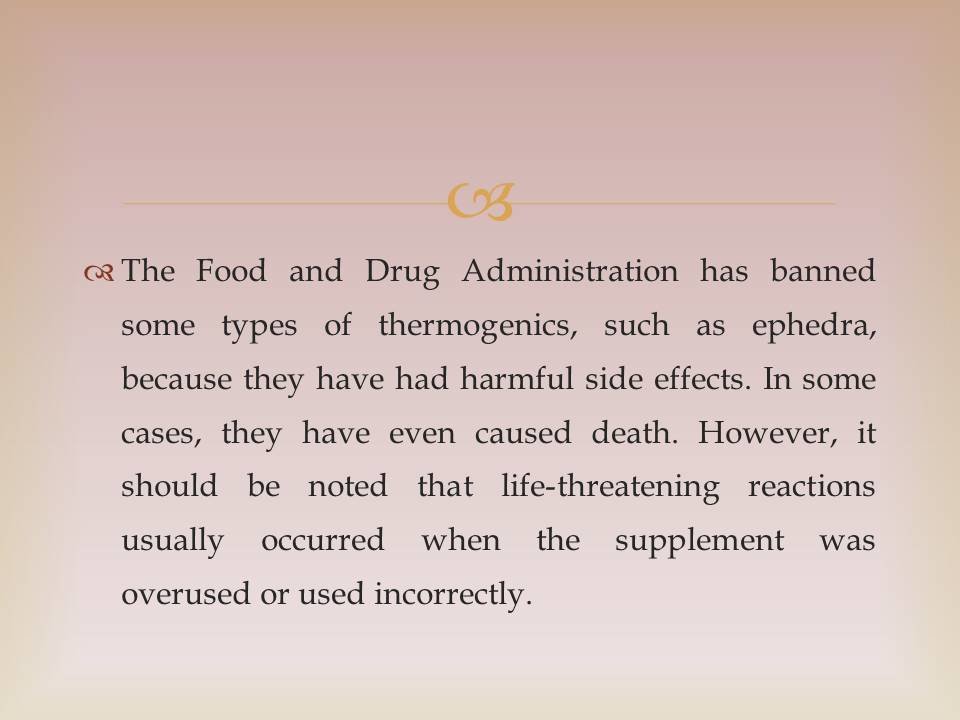 The Food and Drug Administration has banned some types of thermogenics, such as ephedra, because they have had harmful side effects. In some cases, they have even caused death. However, it should be noted that life-threatening reactions usually occurred when the supplement was overused or used incorrectly.